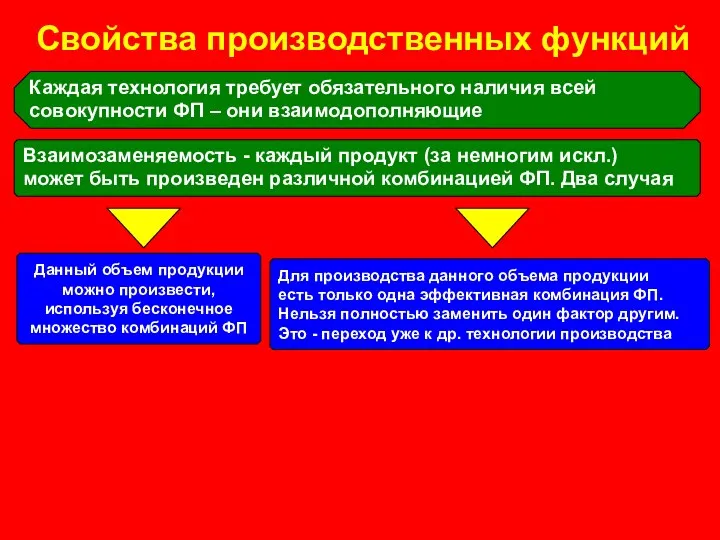 Свойства производственных функций

Каждая технология требует обязательного наличия всей совокупности ФП – они взаимодополняющие

Взаимозаменяемость - каждый продукт (за немногим искл.) может быть произведен различной комбинацией ФП. Два случая

Данный объем продукции можно произвести, используя бесконечное множество комбинаций ФП

Для производства данного объема продукции есть только одна эффективная комбинация ФП. Нельзя полностью заменить один фактор другим. Это - переход уже к др. технологии производства